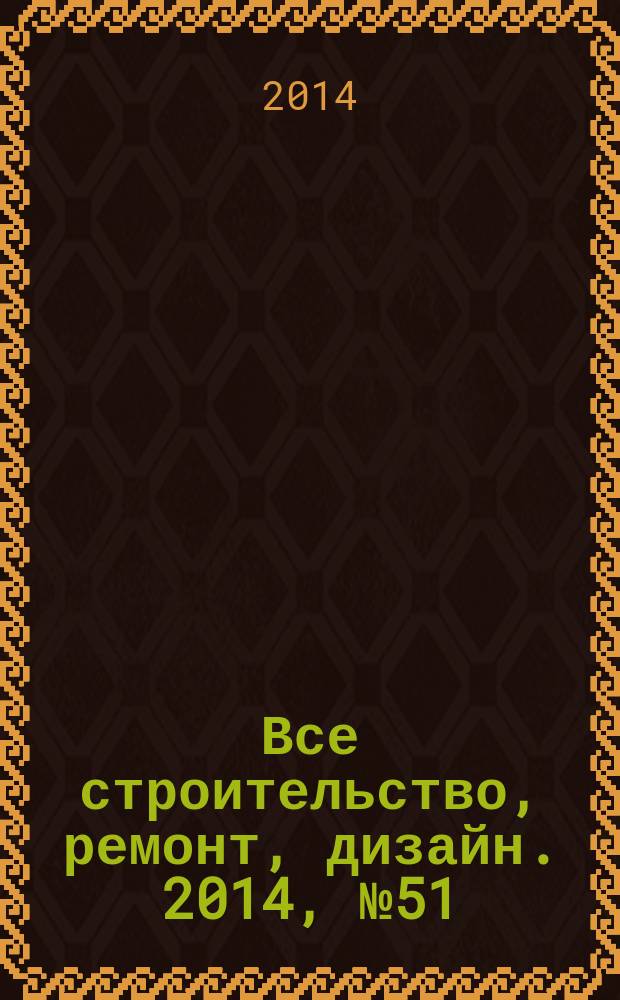 2014

Все строительство, ремонт, дизайн. 2014, №51